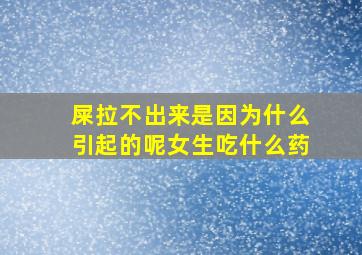 屎拉不出来是因为什么引起的呢女生吃什么药